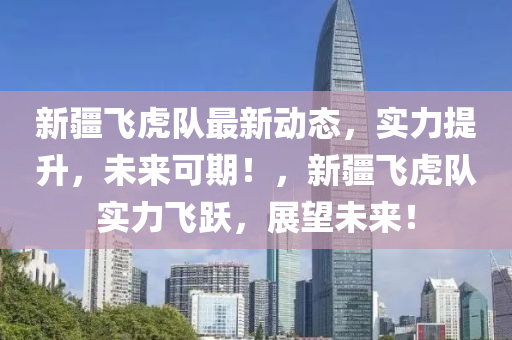 新疆飞虎队最新动态，实力提升，未来可期！，新疆飞虎队实力飞跃，展望未来！